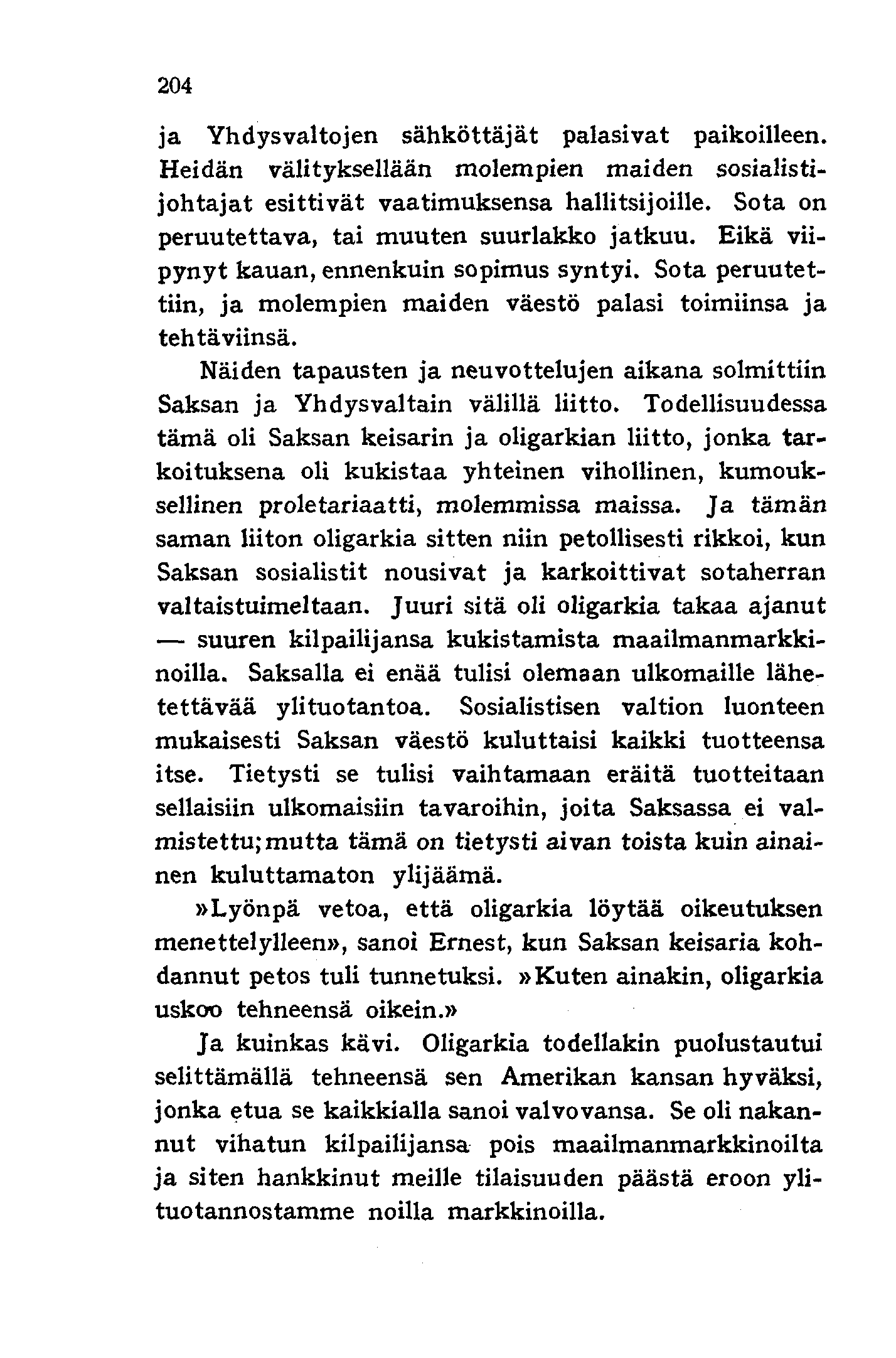 204

ja Yhdysvaltojen sähköttäjät palasivat paikoilleen. Heidän välityksellään molempien maiden sosialistijohtajat esittivät vaatimuksensa hallitsijoille. Sota on peruutettava, tai muuten suurlakko jatkuu. Eikä viipynyt kauan, ennenkuin sopimus syntyi. Sota peruutettiin, ja molempien maiden väestö palasi toimiinsa ja tehtäviinsä.

Näiden tapausten ja neuvottelujen aikana solmittiin Saksan ja Yhdysvaltain välillä liitto. Todellisuudessa tämä oli Saksan keisarin ja oligarkian liitto, jonka tarkoituksena oli kukistaa yhteinen vihollinen, kumouksellinen proletariaatti, molemmissa maissa. Ja tämän saman liiton oligarkia sitten niin petollisesti rikkoi, kun Saksan sosialistit nousivat ja karkoittivat sotaherran valtaistuimeltaan. Juuri sitä oli oligarkia takaa ajanut — suuren kilpailijansa kukistamista maailmanmarkkinoilla. Saksalla ei enää tulisi olemaan ulkomaille lähetettävää ylituotantoa. Sosialistisen valtion luonteen mukaisesti Saksan väestö kuluttaisi kaikki tuotteensa itse. Tietysti se tulisi vaihtamaan eräitä tuotteitaan sellaisiin ulkomaisiin tavaroihin, joita Saksassa ei valmistettu; mutta tämä on tietysti aivan toista kuin ainainen kuluttamaton ylijäämä.

»Lyönpä vetoa, että oligarkia löytää oikeutuksen menettelylleen», sanoi Ernest, kun Saksan keisaria kohdannut petos tuli tunnetuksi. »Kuten ainakin, oligarkia uskoo tehneensä oikein.»

Ja kuinkas kävi. Oligarkia todellakin puolustautui selittämällä tehneensä sen Amerikan kansan hyväksi, jonka etua se kaikkialla sanoi valvovansa. Se oli nakannut vihatun kilpailijansa pois maailmanmarkkinoilta ja siten hankkinut meille tilaisuuden päästä eroon ylituotannostamme noilla markkinoilla.